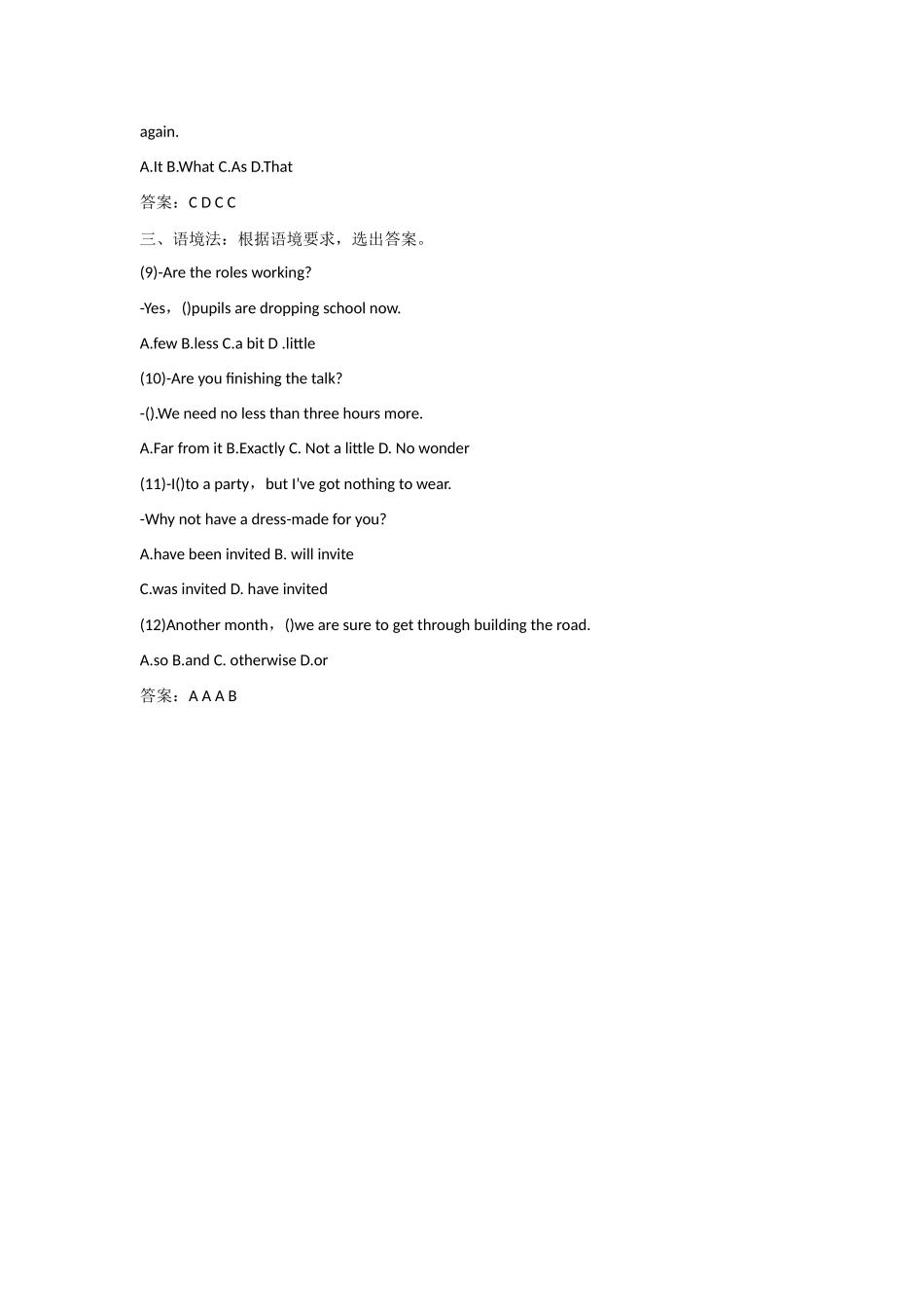 again.

A.It B.What C.As D.That

答案：C D C C

三、语境法：根据语境要求，选出答案。

(9)-Are the roles working?

-Yes，()pupils are dropping school now.

A.few B.less C.a bit D .little

(10)-Are you finishing the talk?

-().We need no less than three hours more.

A.Far from it B.Exactly C. Not a little D. No wonder

(11)-I()to a party，but I've got nothing to wear.

-Why not have a dress-made for you?

A.have been invited B. will invite

C.was invited D. have invited

(12)Another month，()we are sure to get through building the road.

A.so B.and C. otherwise D.or

答案：A A A B